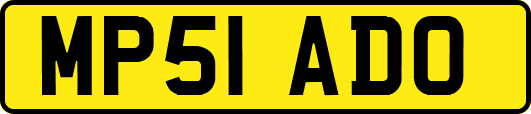 MP51 ADO